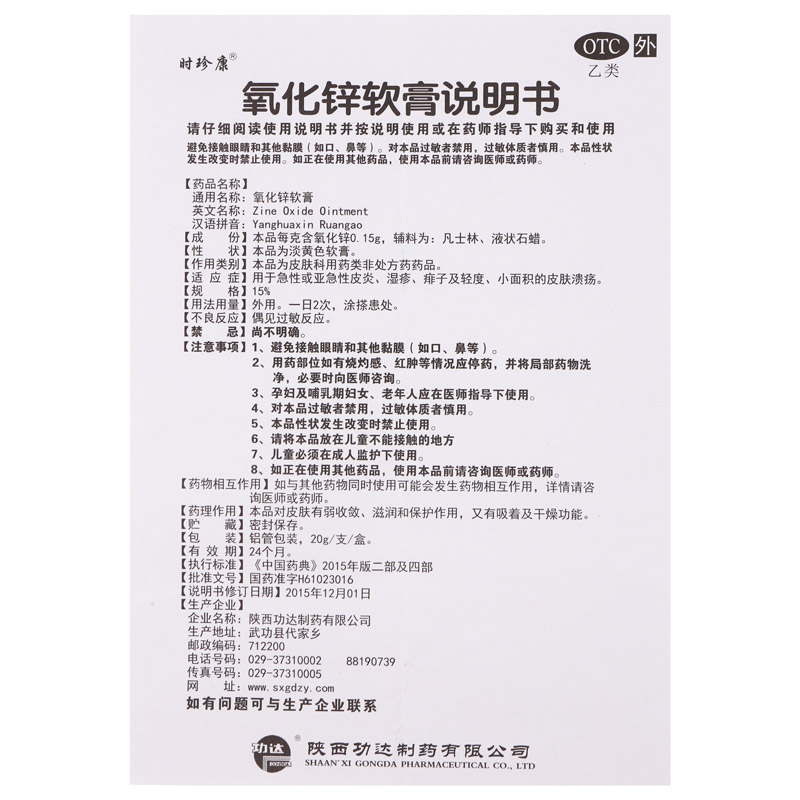 时珍康®

OTC 外
乙类

氧化锌软膏说明书

请仔细阅读使用说明书并按说明使用或在药师指导下购买和使用

避免接触眼睛和其他黏膜（如口、鼻等）。对本品过敏者禁用，过敏体质者慎用。本品性状发生改变时禁止使用。如正在使用其他药品，使用本品前请咨询医师或药师。

【药品名称】
通用名称：氧化锌软膏
英文名称：Zine Oxide Ointment
汉语拼音：Yanghuaxin Ruangao
【成　　份】本品每克含氧化锌0.15g，辅料为：凡士林、液状石蜡。
【性　　状】本品为淡黄色软膏。
【作用类别】本品为皮肤科用药类非处方药药品。
【适 应 症】用于急性或亚急性皮炎、湿疹、痱子及轻度、小面积的皮肤溃疡。
【规　　格】15%
【用法用量】外用。一日2次，涂搽患处。
【不良反应】偶见过敏反应。
【禁　　忌】尚不明确。
【注意事项】1、避免接触眼睛和其他黏膜（如口、鼻等）。
2、用药部位如有烧灼感、红肿等情况应停药，并将局部药物洗净，必要时向医师咨询。
3、孕妇及哺乳期妇女、老年人应在医师指导下使用。
4、对本品过敏者禁用，过敏体质者慎用。
5、本品性状发生改变时禁止使用。
6、请将本品放在儿童不能接触的地方
7、儿童必须在成人监护下使用。
8、如正在使用其他药品，使用本品前请咨询医师或药师。
【药物相互作用】如与其他药物同时使用可能会发生药物相互作用，详情请咨询医师或药师。
【药理作用】本品对皮肤有弱收敛、滋润和保护作用，又有吸着及干燥功能。
【贮　　藏】密封保存。
【包　　装】铝管包装，20g/支/盒。
【有 效 期】24个月。
【执行标准】《中国药典》2015年版二部及四部
【批准文号】国药准字H61023016
【说明书修订日期】2015年12月01日
【生产企业】
企业名称：陕西功达制药有限公司
生产地址：武功县代家乡
邮政编码：712200
电话号码：029-37310002　88190739
传真号码：029-37310005
网　　址：www.sxgdzy.com

如有问题可与生产企业联系

功达® 陕西功达制药有限公司
SHAAN'XI GONGDA PHARMACEUTICAL CO., LTD